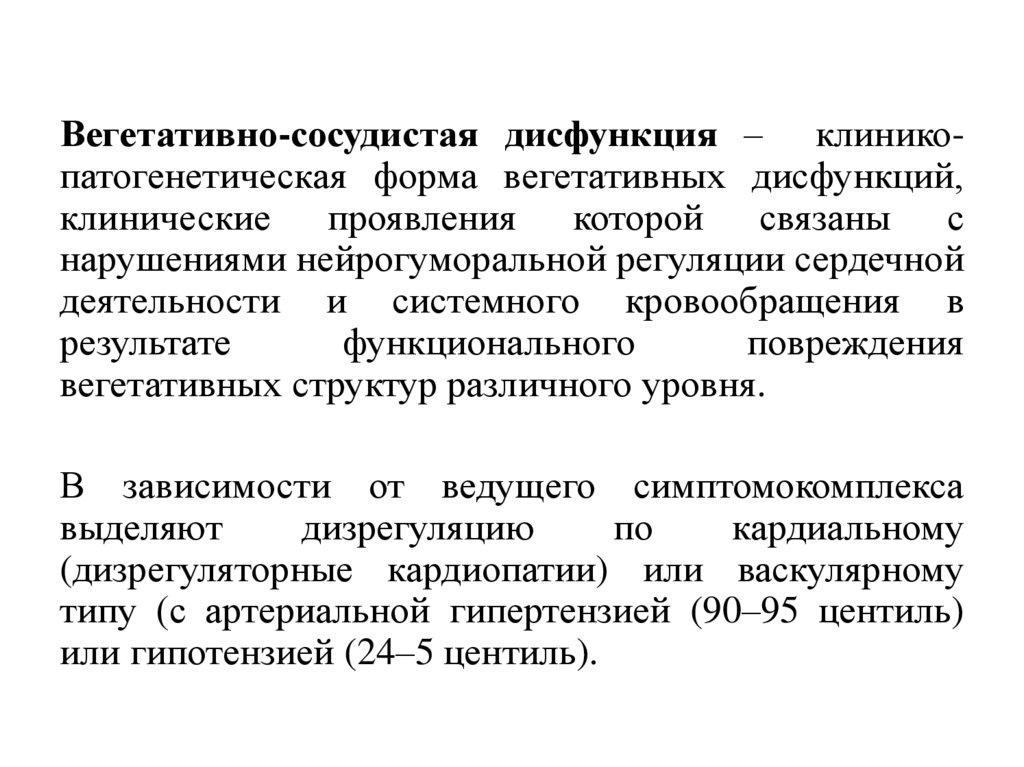 Вегетативно-сосудистая дисфункция – клинико-патогенетическая форма вегетативных дисфункций, клинические проявления которой связаны с нарушениями нейрогуморальной регуляции сердечной деятельности и системного кровообращения в результате функционального повреждения вегетативных структур различного уровня.

В зависимости от ведущего симптомокомплекса выделяют дизрегуляцию по кардиальному (дизрегуляторные кардиопатии) или васкулярному типу (с артериальной гипертензией (90–95 центиль) или гипотензией (24–5 центиль).